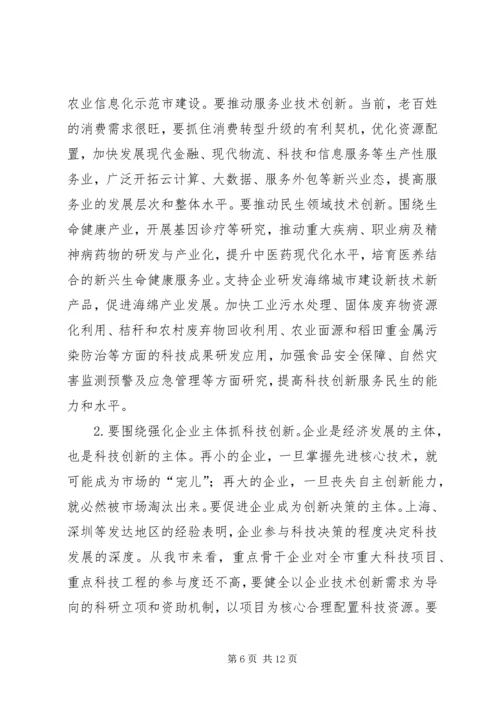 农业信息化示范市建设。要推动服务业技术创新。当前，老百姓的消费需求很旺，要抓住消费转型升级的有利契机，优化资源配置，加快发展现代金融、现代物流、科技和信息服务等生产性服务业，广泛开拓云计算、大数据、服务外包等新兴业态，提高服务业的发展层次和整体水平。要推动民生领域技术创新。围绕生命健康产业，开展基因诊疗等研究，推动重大疾病、职业病及精神病药物的研发与产业化，提升中医药现代化水平，培育医养结合的新兴生命健康服务业。支持企业研发海绵城市建设新技术新产品，促进海绵产业发展。加快工业污水处理、固体废弃物资源化利用、秸秆和农村废弃物回收利用、农业面源和稻田重金属污染防治等方面的科技成果研发应用，加强食品安全保障、自然灾害监测预警及应急管理等方面研究，提高科技创新服务民生的能力和水平。

2.要围绕强化企业主体抓科技创新。企业是经济发展的主体，也是科技创新的主体。再小的企业，一旦掌握先进核心技术，就可能成为市场的“宠儿”；再大的企业，一旦丧失自主创新能力，就必然被市场淘汰出来。要促进企业成为创新决策的主体。上海、深圳等发达地区的经验表明，企业参与科技决策的程度决定科技发展的深度。从我市来看，重点骨干企业对全市重大科技项目、重点科技工程的参与度还不高，要健全以企业技术创新需求为导向的科研立项和资助机制，以项目为核心合理配置科技资源。要

第 6 页 共 12 页